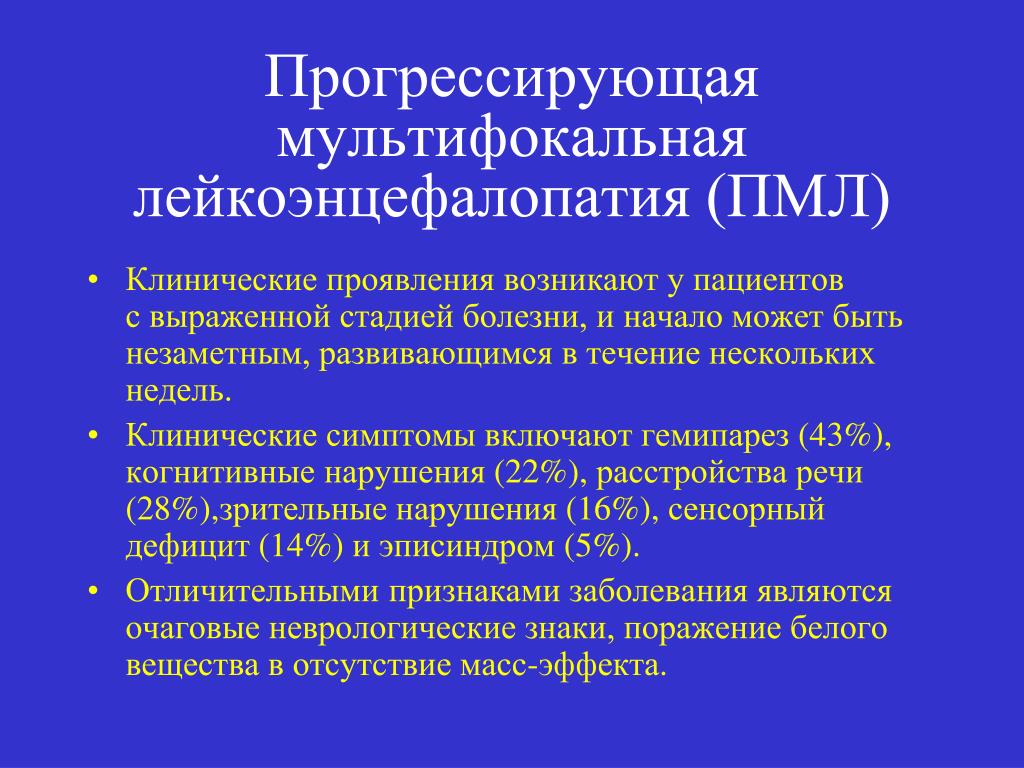 Прогрессирующая мультифокальная лейкоэнцефалопатия (ПМЛ)

• Клинические проявления возникают у пациентов с выраженной стадией болезни, и начало может быть незаметным, развивающимся в течение нескольких недель.

• Клинические симптомы включают гемипарез (43%), когнитивные нарушения (22%), расстройства речи (28%),зрительные нарушения (16%), сенсорный дефицит (14%) и эписиндром (5%).

• Отличительными признаками заболевания являются очаговые неврологические знаки, поражение белого вещества в отсутствие масс-эффекта.